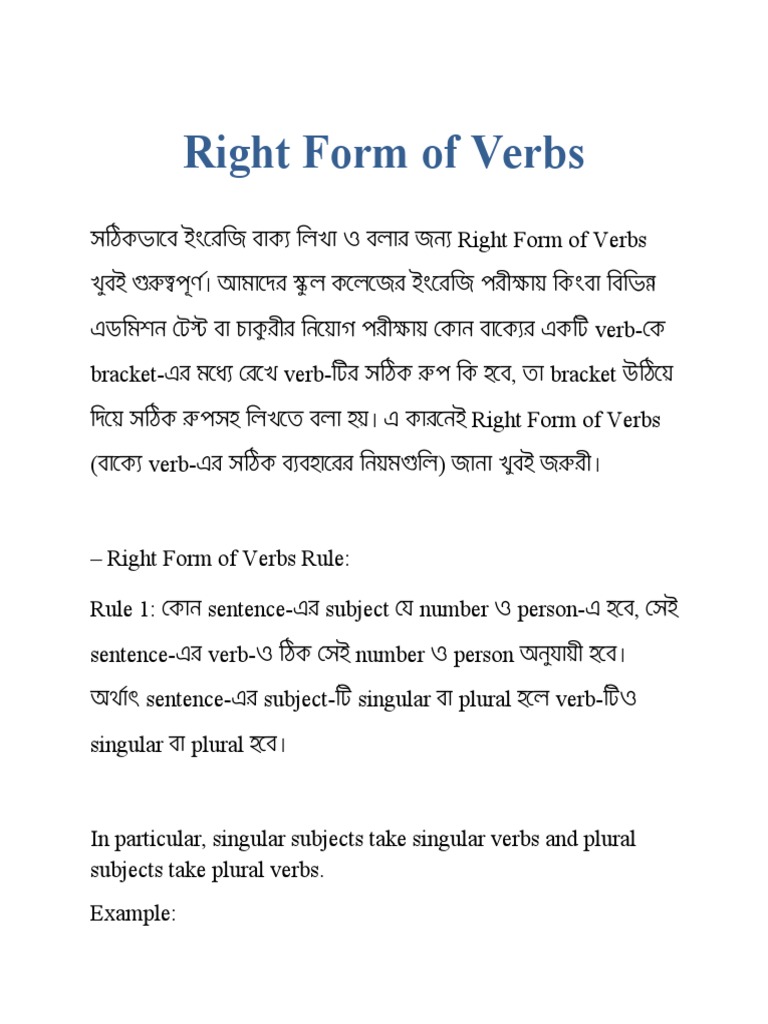 Right Form of Verbs

সঠিকভাবে ইংরেজি বাক্য লিখা ও বলার জন্য Right Form of Verbs খুবই গুরুত্বপূর্ণ। আমাদের স্কুল কলেজের ইংরেজি পরীক্ষায় কিংবা বিভিন্ন এডমিশন টেস্ট বা চাকুরীর নিয়োগ পরীক্ষায় কোন বাক্যের একটি verb-কে bracket-এর মধ্যে রেখে verb-টির সঠিক রুপ কি হবে, তা bracket উঠিয়ে দিয়ে সঠিক রুপসহ লিখতে বলা হয়। এ কারনেই Right Form of Verbs (বাক্যে verb-এর সঠিক ব্যবহারের নিয়মগুলি) জানা খুবই জরুরী।

– Right Form of Verbs Rule:

Rule 1: কোন sentence-এর subject যে number ও person-এ হবে, সেই sentence-এর verb-ও ঠিক সেই number ও person অনুযায়ী হবে। অর্থাৎ sentence-এর subject-টি singular বা plural হলে verb-টিও singular বা plural হবে।

In particular, singular subjects take singular verbs and plural subjects take plural verbs.

Example: